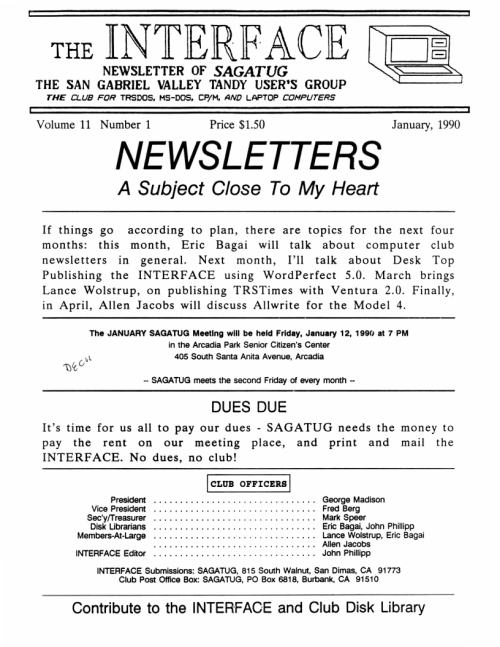 THE INTERFACE
NEWSLETTER OF SAGATUG
THE SAN GABRIEL VALLEY TANDY USER'S GROUP
THE CLUB FOR TRSDOS, MS-DOS, CP/M, AND LAPTOP COMPUTERS

Volume 11 Number 1 Price $1.50 January, 1990

NEWSLETTERS
A Subject Close To My Heart

If things go according to plan, there are topics for the next four months: this month, Eric Bagai will talk about computer club newsletters in general. Next month, I'll talk about Desk Top Publishing the INTERFACE using WordPerfect 5.0. March brings Lance Wolstrup, on publishing TRSTimes with Ventura 2.0. Finally, in April, Allen Jacobs will discuss Allwrite for the Model 4.

The JANUARY SAGATUG Meeting will be held Friday, January 12, 1990 at 7 PM
in the Arcadia Park Senior Citizen's Center
405 South Santa Anita Avenue, Arcadia

DECH

-- SAGATUG meets the second Friday of every month --

DUES DUE
It's time for us all to pay our dues - SAGATUG needs the money to pay the rent on our meeting place, and print and mail the INTERFACE. No dues, no club!

CLUB OFFICERS

President ................................ George Madison
Vice President ................................ Fred Berg
Sec'y/Treasurer ................................ Mark Speer
Disk Librarians ................................ Eric Bagai, John Phillipp
Members-At-Large ................................ Lance Wolstrup, Eric Bagai
................................ Allen Jacobs
INTERFACE Editor ................................ John Phillipp

INTERFACE Submissions: SAGATUG, 815 South Walnut, San Dimas, CA 91773
Club Post Office Box: SAGATUG, PO Box 6818, Burbank, CA 91510

Contribute to the INTERFACE and Club Disk Library